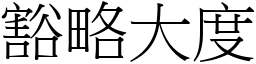 豁略大度